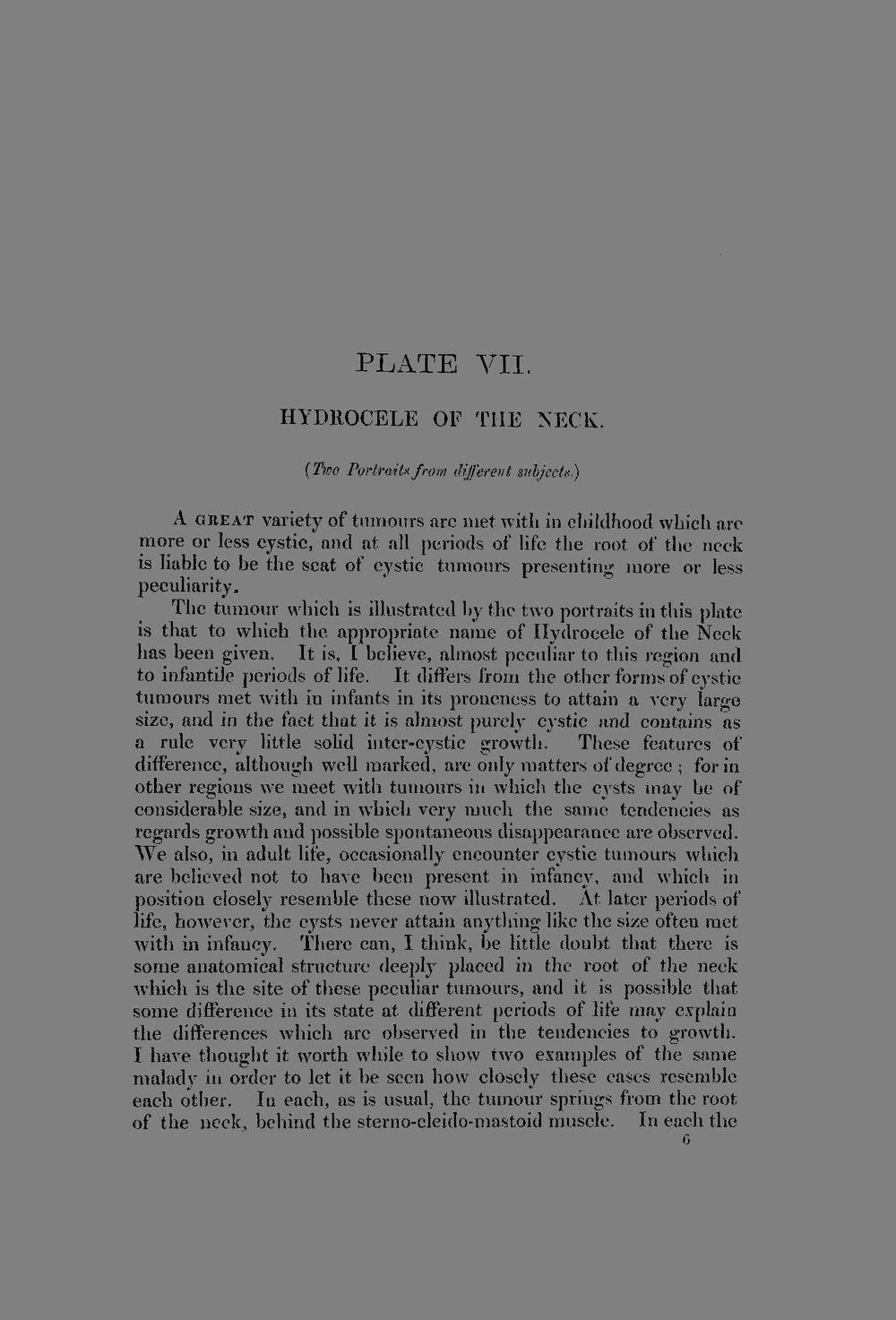 PLATE VII.

HYDROCELE OF THE NECK.

(Two Portraits from different subjects.)

A GREAT variety of tumours are met with in childhood which are more or less cystic, and at all periods of life the root of the neck is liable to be the seat of cystic tumours presenting more or less peculiarity.

The tumour which is illustrated by the two portraits in this plate is that to which the appropriate name of Hydrocele of the Neck has been given. It is, I believe, almost peculiar to this region and to infantile periods of life. It differs from the other forms of cystic tumours met with in infants in its proneness to attain a very large size, and in the fact that it is almost purely cystic and contains as a rule very little solid inter-cystic growth. These features of difference, although well marked, are only matters of degree; for in other regions we meet with tumours in which the cysts may be of considerable size, and in which very much the same tendencies as regards growth and possible spontaneous disappearance are observed. We also, in adult life, occasionally encounter cystic tumours which are believed not to have been present in infancy, and which in position closely resemble these now illustrated. At later periods of life, however, the cysts never attain anything like the size often met with in infancy. There can, I think, be little doubt that there is some anatomical structure deeply placed in the root of the neck which is the site of these peculiar tumours, and it is possible that some difference in its state at different periods of life may explain the differences which are observed in the tendencies to growth. I have thought it worth while to show two examples of the same malady in order to let it be seen how closely these cases resemble each other. In each, as is usual, the tumour springs from the root of the neck, behind the sterno-cleido-mastoid muscle. In each the

6